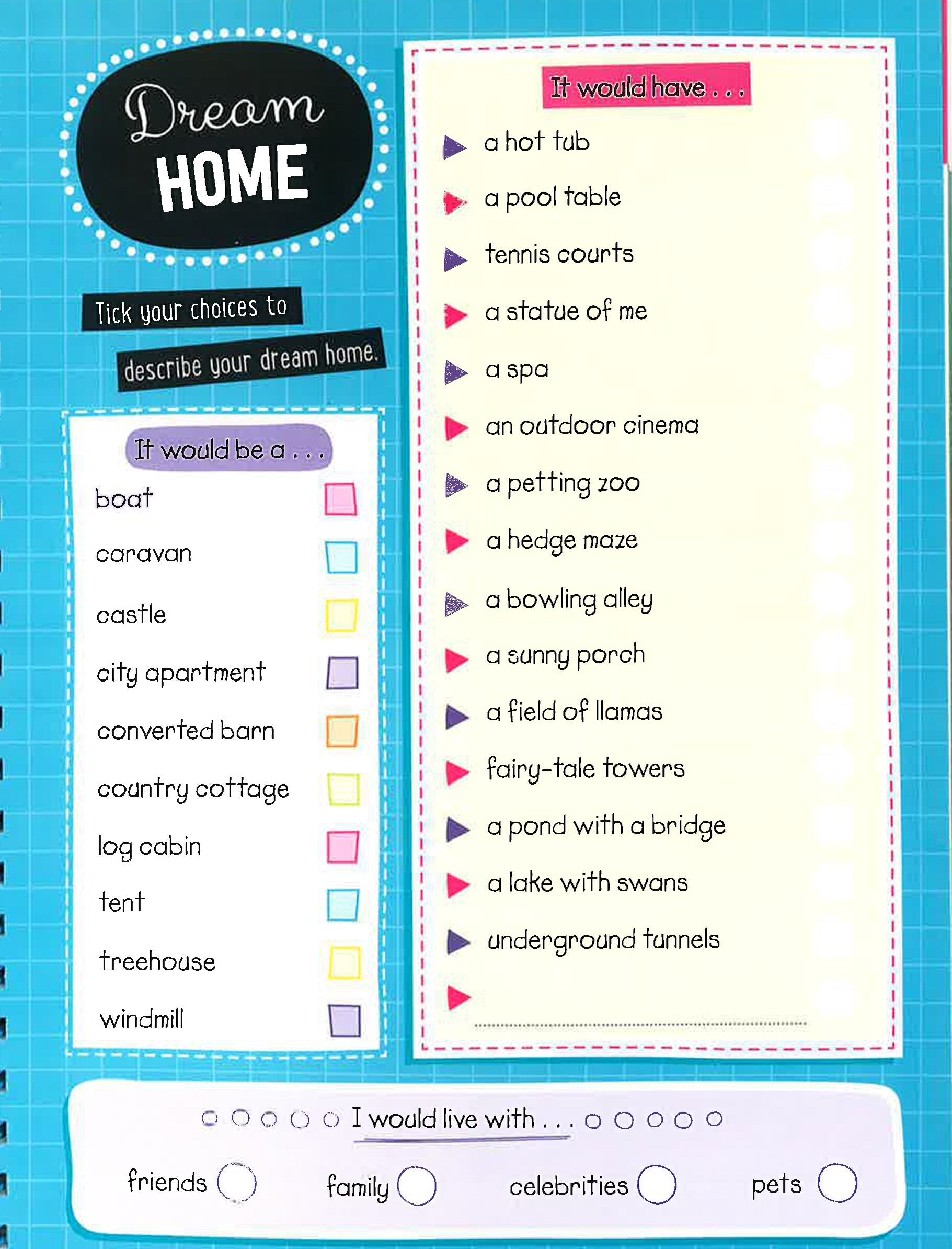 Dream HOME

Tick your choices to describe your dream home.

It would be a . . .

boat

caravan

castle

city apartment

converted barn

country cottage

log cabin

tent

treehouse

windmill

It would have . . .

a hot tub

a pool table

tennis courts

a statue of me

a spa

an outdoor cinema

a petting zoo

a hedge maze

a bowling alley

a sunny porch

a field of llamas

fairy-tale towers

a pond with a bridge

a lake with swans

underground tunnels

I would live with . . .

friends family celebrities pets